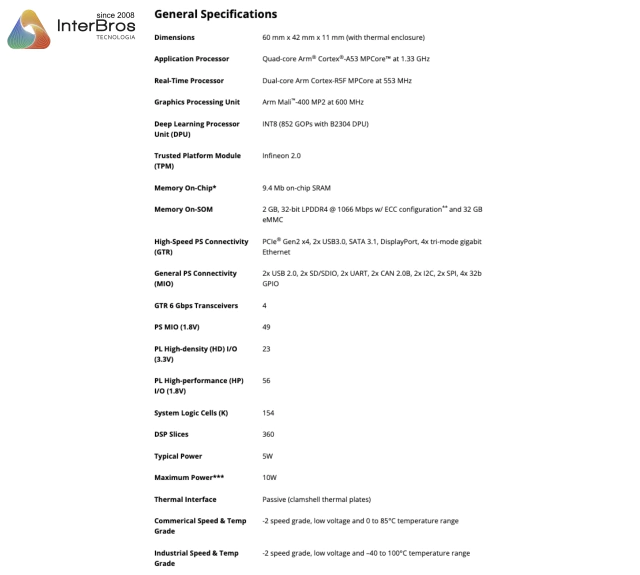 since 2008
InterBros
TECNOLOGIA

General Specifications

| | |
|---|---|
| Dimensions | 60 mm x 42 mm x 11 mm (with thermal enclosure) |
| Application Processor | Quad-core Arm® Cortex®-A53 MPCore™ at 1.33 GHz |
| Real-Time Processor | Dual-core Arm Cortex-R5F MPCore at 553 MHz |
| Graphics Processing Unit | Arm Mali™-400 MP2 at 600 MHz |
| Deep Learning Processor Unit (DPU) | INT8 (852 GOPs with B2304 DPU) |
| Trusted Platform Module (TPM) | Infineon 2.0 |
| Memory On-Chip* | 9.4 Mb on-chip SRAM |
| Memory On-SOM | 2 GB, 32-bit LPDDR4 @ 1066 Mbps w/ ECC configuration** and 32 GB eMMC |
| High-Speed PS Connectivity (GTR) | PCIe® Gen2 x4, 2x USB3.0, SATA 3.1, DisplayPort, 4x tri-mode gigabit Ethernet |
| General PS Connectivity (MIO) | 2x USB 2.0, 2x SD/SDIO, 2x UART, 2x CAN 2.0B, 2x I2C, 2x SPI, 4x 32b GPIO |
| GTR 6 Gbps Transceivers | 4 |
| PS MIO (1.8V) | 49 |
| PL High-density (HD) I/O (3.3V) | 23 |
| PL High-performance (HP) I/O (1.8V) | 56 |
| System Logic Cells (K) | 154 |
| DSP Slices | 360 |
| Typical Power | 5W |
| Maximum Power*** | 10W |
| Thermal Interface | Passive (clamshell thermal plates) |
| Commerical Speed & Temp Grade | -2 speed grade, low voltage and 0 to 85°C temperature range |
| Industrial Speed & Temp Grade | -2 speed grade, low voltage and –40 to 100°C temperature range |